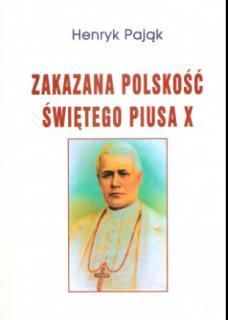 Henryk Pająk

ZAKAZANA POLSKOŚĆ ŚWIĘTEGO PIUSA X